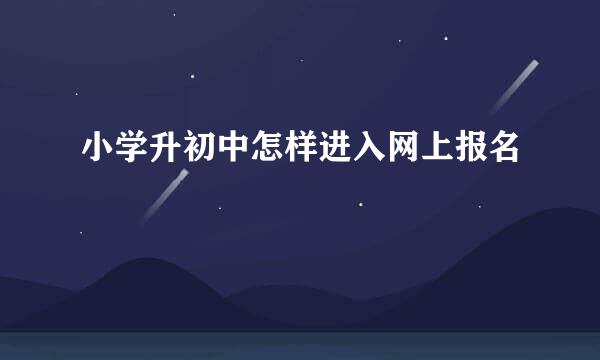 小学升初中怎样进入网上报名